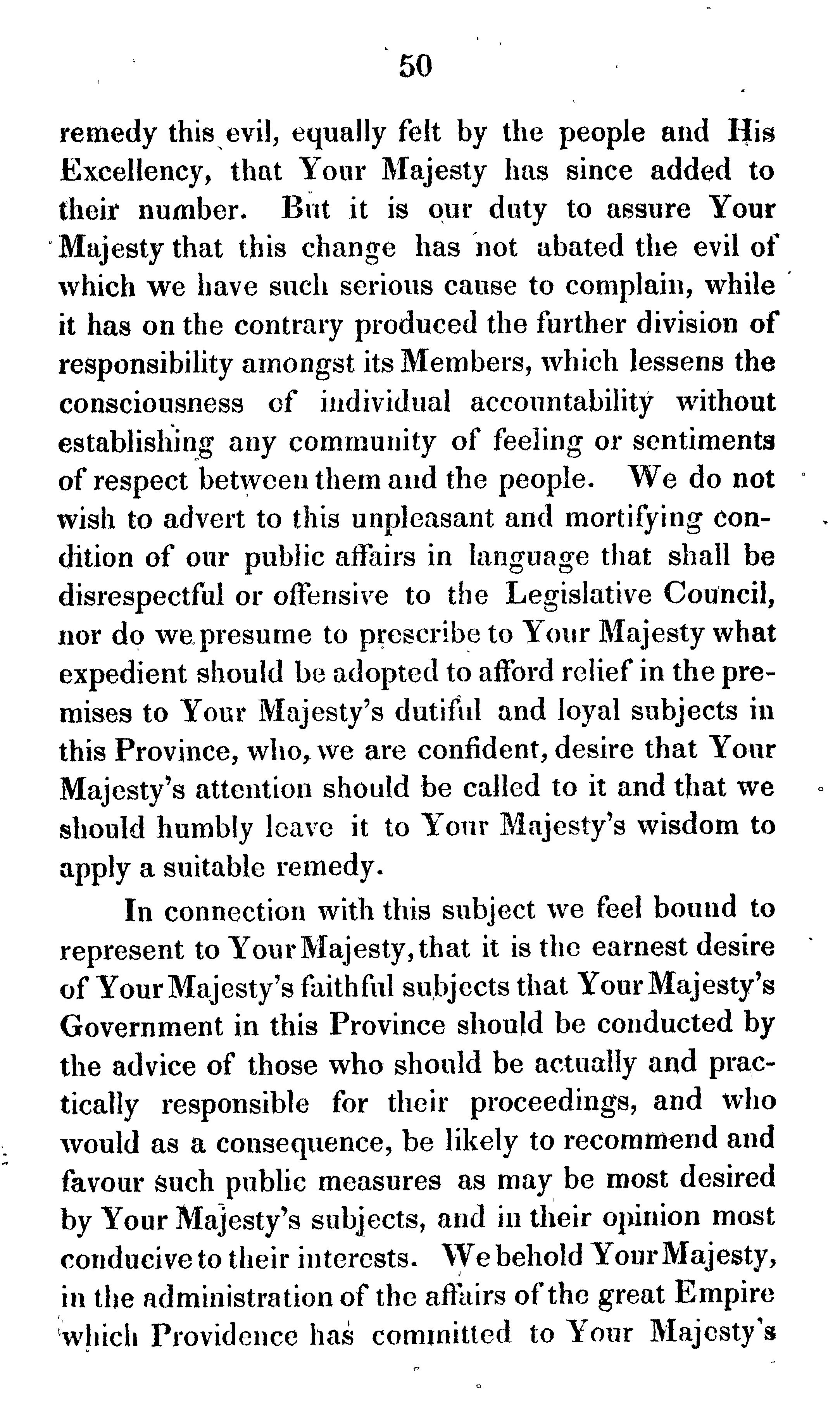 50

remedy this evil, equally felt by the people and His Excellency, that Your Majesty has since added to their number. But it is our duty to assure Your Majesty that this change has not abated the evil of which we have such serious cause to complain, while it has on the contrary produced the further division of responsibility amongst its Members, which lessens the consciousness of individual accountability without establishing any community of feeling or sentiments of respect between them and the people. We do not wish to advert to this unpleasant and mortifying condition of our public affairs in language that shall be disrespectful or offensive to the Legislative Council, nor do we presume to prescribe to Your Majesty what expedient should be adopted to afford relief in the premises to Your Majesty's dutiful and loyal subjects in this Province, who, we are confident, desire that Your Majesty's attention should be called to it and that we should humbly leave it to Your Majesty's wisdom to apply a suitable remedy.

In connection with this subject we feel bound to represent to Your Majesty, that it is the earnest desire of Your Majesty's faithful subjects that Your Majesty's Government in this Province should be conducted by the advice of those who should be actually and practically responsible for their proceedings, and who would as a consequence, be likely to recommend and favour such public measures as may be most desired by Your Majesty's subjects, and in their opinion most conducive to their interests. We behold Your Majesty, in the administration of the affairs of the great Empire which Providence has committed to Your Majesty's